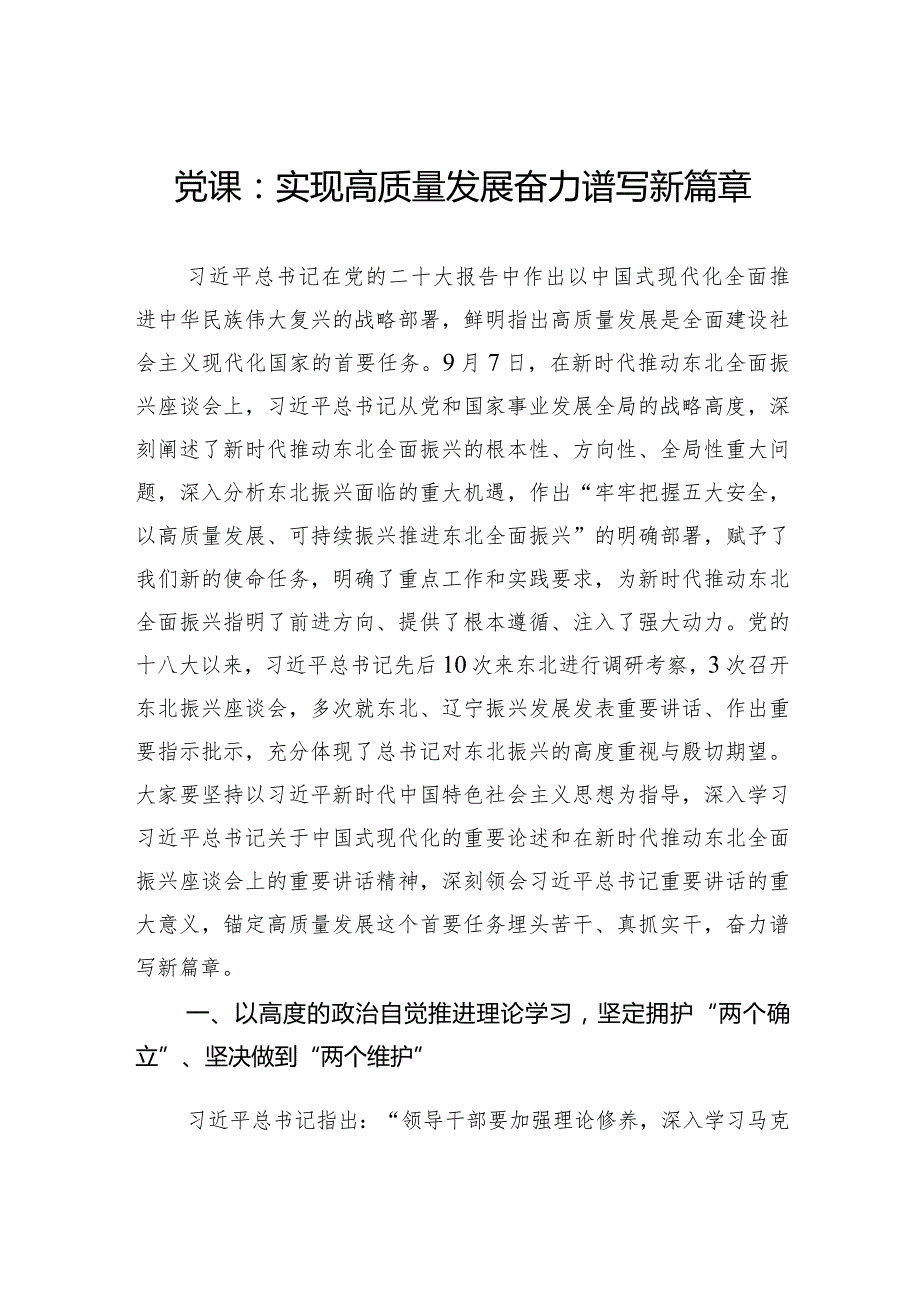 党课：实现高质量发展奋力谱写新篇章

习近平总书记在党的二十大报告中作出以中国式现代化全面推进中华民族伟大复兴的战略部署，鲜明指出高质量发展是全面建设社会主义现代化国家的首要任务。9月7日，在新时代推动东北全面振兴座谈会上，习近平总书记从党和国家事业发展全局的战略高度，深刻阐述了新时代推动东北全面振兴的根本性、方向性、全局性重大问题，深入分析东北振兴面临的重大机遇，作出“牢牢把握五大安全，以高质量发展、可持续振兴推进东北全面振兴”的明确部署，赋予了我们新的使命任务，明确了重点工作和实践要求，为新时代推动东北全面振兴指明了前进方向、提供了根本遵循、注入了强大动力。党的十八大以来，习近平总书记先后10次来东北进行调研考察，3次召开东北振兴座谈会，多次就东北、辽宁振兴发展发表重要讲话、作出重要指示批示，充分体现了总书记对东北振兴的高度重视与殷切期望。大家要坚持以习近平新时代中国特色社会主义思想为指导，深入学习习近平总书记关于中国式现代化的重要论述和在新时代推动东北全面振兴座谈会上的重要讲话精神，深刻领会习近平总书记重要讲话的重大意义，锚定高质量发展这个首要任务埋头苦干、真抓实干，奋力谱写新篇章。

一、以高度的政治自觉推进理论学习，坚定拥护“两个确立”、坚决做到“两个维护”

习近平总书记指出：“领导干部要加强理论修养，深入学习马克